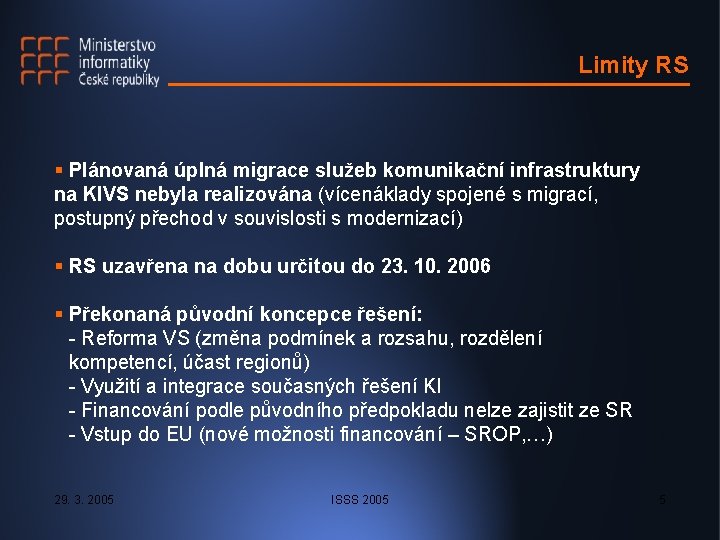 Ministerstvo informatiky České republiky

Limity RS

▪ Plánovaná úplná migrace služeb komunikační infrastruktury na KIVS nebyla realizována (vícenáklady spojené s migrací, postupný přechod v souvislosti s modernizací)

▪ RS uzavřena na dobu určitou do 23. 10. 2006

▪ Překonaná původní koncepce řešení:
- Reforma VS (změna podmínek a rozsahu, rozdělení kompetencí, účast regionů)
- Využití a integrace současných řešení KI
- Financování podle původního předpokladu nelze zajistit ze SR
- Vstup do EU (nové možnosti financování – SROP,…)

29. 3. 2005

ISSS 2005

5